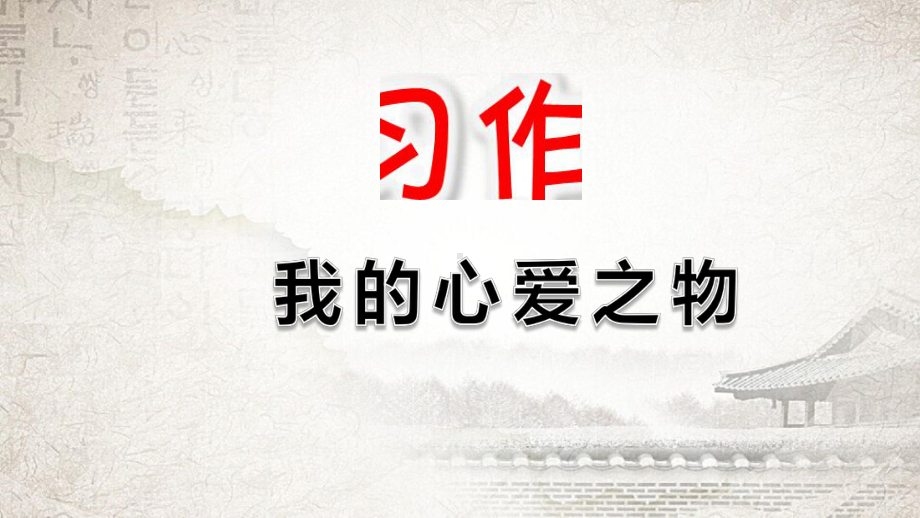 习作

我的心爱之物